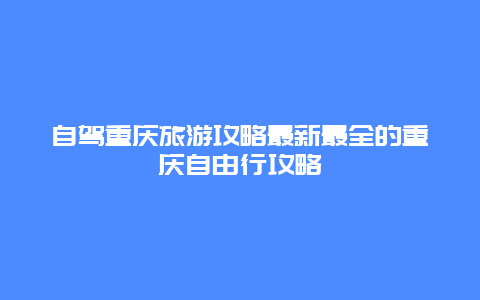 自驾重庆旅游攻略最新最全的重庆自由行攻略